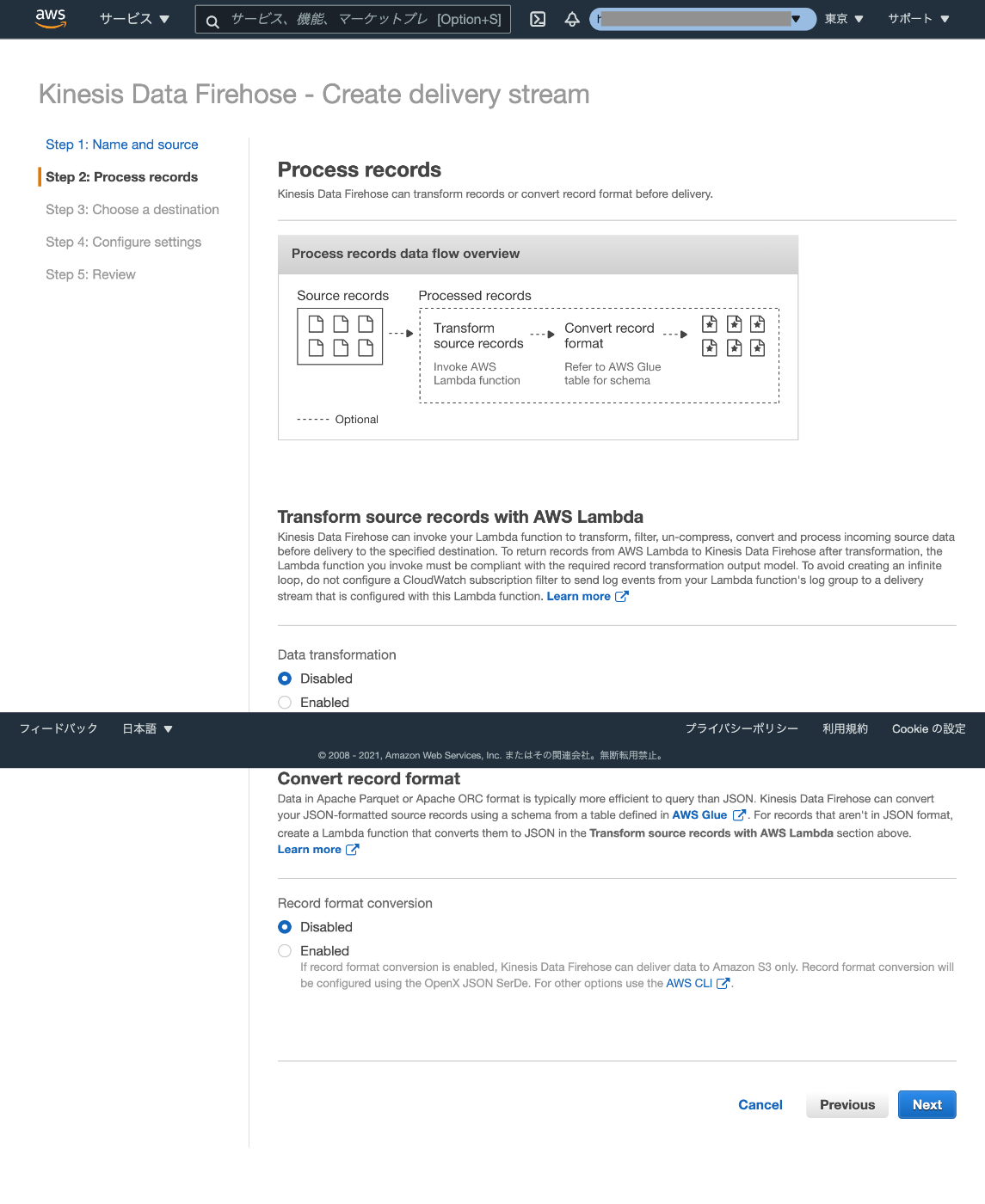 aws サービス ▼ サービス、機能、マーケットプレ [Option+S] 東京 ▼ サポート ▼

Kinesis Data Firehose - Create delivery stream

Step 1: Name and source
Step 2: Process records
Step 3: Choose a destination
Step 4: Configure settings
Step 5: Review

Process records
Kinesis Data Firehose can transform records or convert record format before delivery.

Process records data flow overview

Source records
Processed records
Transform source records
Invoke AWS Lambda function
Convert record format
Refer to AWS Glue table for schema
Optional

Transform source records with AWS Lambda
Kinesis Data Firehose can invoke your Lambda function to transform, filter, un-compress, convert and process incoming source data before delivery to the specified destination. To return records from AWS Lambda to Kinesis Data Firehose after transformation, the Lambda function you invoke must be compliant with the required record transformation output model. To avoid creating an infinite loop, do not configure a CloudWatch subscription filter to send log events from your Lambda function's log group to a delivery stream that is configured with this Lambda function. Learn more

Data transformation
Disabled
Enabled

フィードバック 日本語 ▼ プライバシーポリシー 利用規約 Cookie の設定
© 2008 - 2021, Amazon Web Services, Inc. またはその関連会社。無断転用禁止。

Convert record format
Data in Apache Parquet or Apache ORC format is typically more efficient to query than JSON. Kinesis Data Firehose can convert your JSON-formatted source records using a schema from a table defined in AWS Glue. For records that aren't in JSON format, create a Lambda function that converts them to JSON in the Transform source records with AWS Lambda section above. Learn more

Record format conversion
Disabled
Enabled
If record format conversion is enabled, Kinesis Data Firehose can deliver data to Amazon S3 only. Record format conversion will be configured using the OpenX JSON SerDe. For other options use the AWS CLI.

Cancel Previous Next